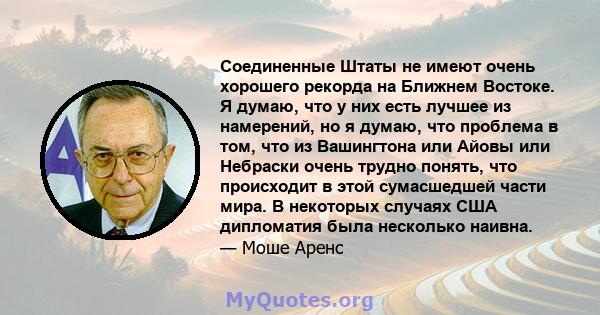 Соединенные Штаты не имеют очень хорошего рекорда на Ближнем Востоке. Я думаю, что у них есть лучшее из намерений, но я думаю, что проблема в том, что из Вашингтона или Айовы или Небраски очень трудно понять, что происходит в этой сумасшедшей части мира. В некоторых случаях США дипломатия была несколько наивна.
— Моше Аренс

MyQuotes.org